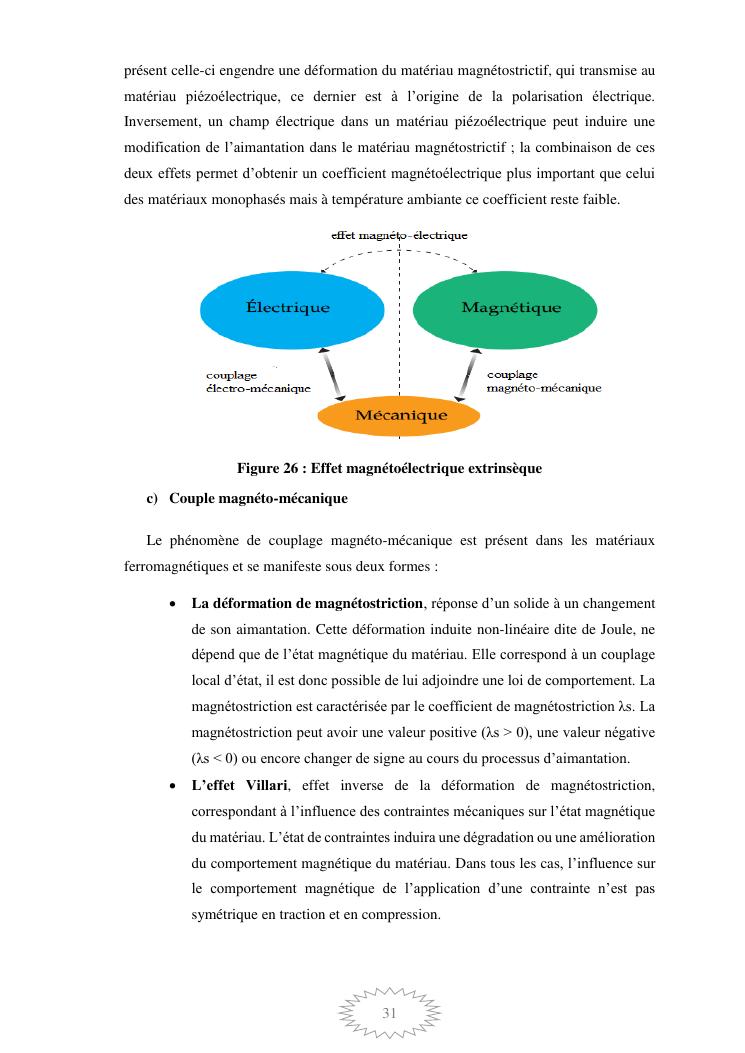 présent celle-ci engendre une déformation du matériau magnétostrictif, qui transmise au matériau piézoélectrique, ce dernier est à l'origine de la polarisation électrique. Inversement, un champ électrique dans un matériau piézoélectrique peut induire une modification de l'aimantation dans le matériau magnétostrictif ; la combinaison de ces deux effets permet d'obtenir un coefficient magnétoélectrique plus important que celui des matériaux monophasés mais à température ambiante ce coefficient reste faible.

effet magnéto-électrique

Électrique

Magnétique

couplage électro-mécanique

couplage magnéto-mécanique

Mécanique

Figure 26 : Effet magnétoélectrique extrinsèque

c) Couple magnéto-mécanique

Le phénomène de couplage magnéto-mécanique est présent dans les matériaux ferromagnétiques et se manifeste sous deux formes :

• La déformation de magnétostriction, réponse d'un solide à un changement de son aimantation. Cette déformation induite non-linéaire dite de Joule, ne dépend que de l'état magnétique du matériau. Elle correspond à un couplage local d'état, il est donc possible de lui adjoindre une loi de comportement. La magnétostriction est caractérisée par le coefficient de magnétostriction λs. La magnétostriction peut avoir une valeur positive (λs > 0), une valeur négative (λs < 0) ou encore changer de signe au cours du processus d'aimantation.
• L'effet Villari, effet inverse de la déformation de magnétostriction, correspondant à l'influence des contraintes mécaniques sur l'état magnétique du matériau. L'état de contraintes induira une dégradation ou une amélioration du comportement magnétique du matériau. Dans tous les cas, l'influence sur le comportement magnétique de l'application d'une contrainte n'est pas symétrique en traction et en compression.

31